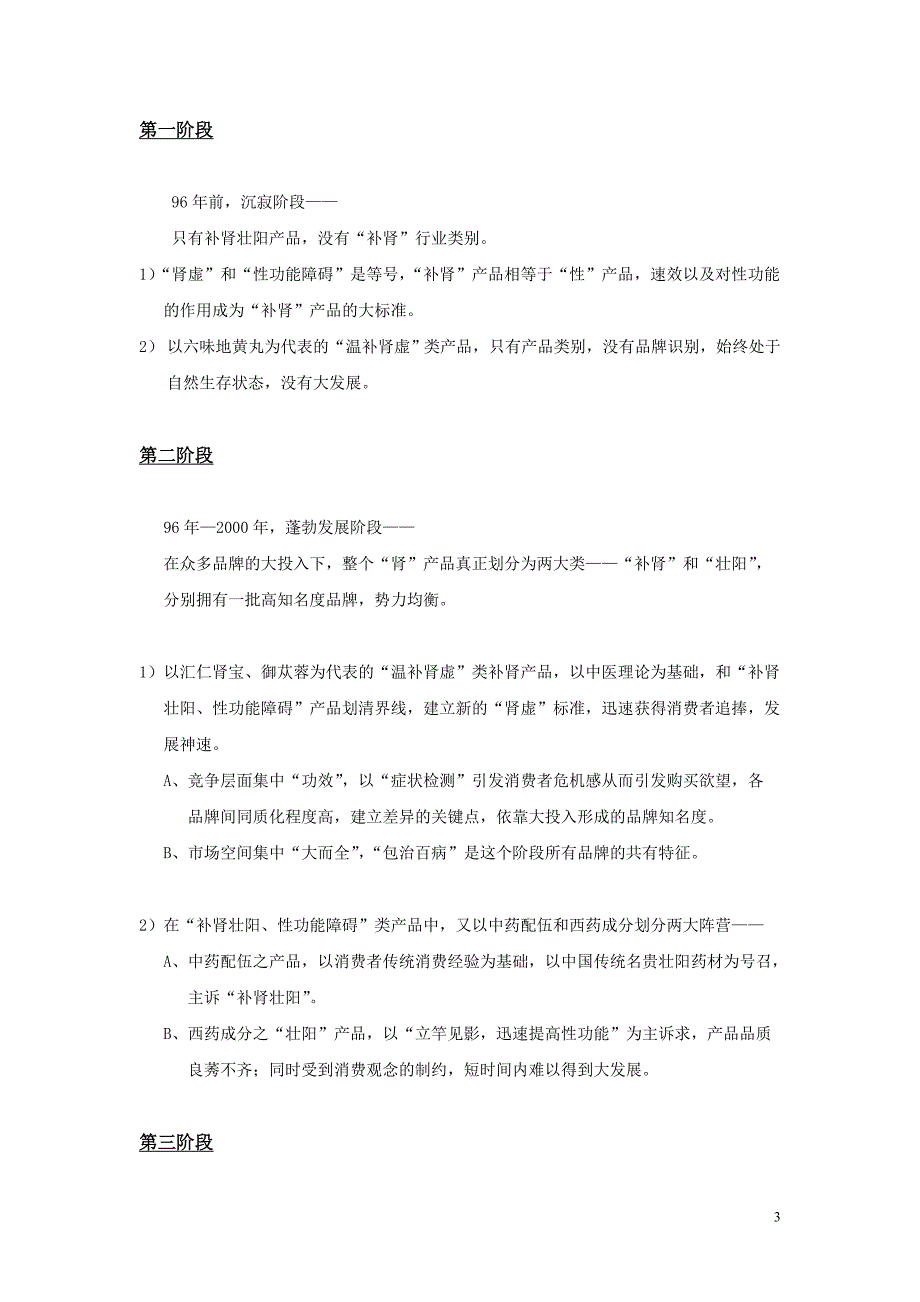 第一阶段

96年前，沉寂阶段——

只有补肾壮阳产品，没有“补肾”行业类别。

1）“肾虚”和“性功能障碍”是等号，“补肾”产品相等于“性”产品，速效以及对性功能的作用成为“补肾”产品的大标准。

2）以六味地黄丸为代表的“温补肾虚”类产品，只有产品类别，没有品牌识别，始终处于自然生存状态，没有大发展。

第二阶段

96年—2000年，蓬勃发展阶段——

在众多品牌的大投入下，整个“肾”产品真正划分为两大类——“补肾”和“壮阳”，分别拥有一批高知名度品牌，势力均衡。

1）以汇仁肾宝、御苁蓉为代表的“温补肾虚”类补肾产品，以中医理论为基础，和“补肾壮阳、性功能障碍”产品划清界线，建立新的“肾虚”标准，迅速获得消费者追捧，发展神速。

A、竞争层面集中“功效”，以“症状检测”引发消费者危机感从而引发购买欲望，各品牌间同质化程度高，建立差异的关键点，依靠大投入形成的品牌知名度。

B、市场空间集中“大而全”，“包治百病”是这个阶段所有品牌的共有特征。

2）在“补肾壮阳、性功能障碍”类产品中，又以中药配伍和西药成分划分两大阵营——

A、中药配伍之产品，以消费者传统消费经验为基础，以中国传统名贵壮阳药材为号召，主诉“补肾壮阳”。

B、西药成分之“壮阳”产品，以“立竿见影，迅速提高性功能”为主诉求，产品品质良莠不齐；同时受到消费观念的制约，短时间内难以得到大发展。

第三阶段

3